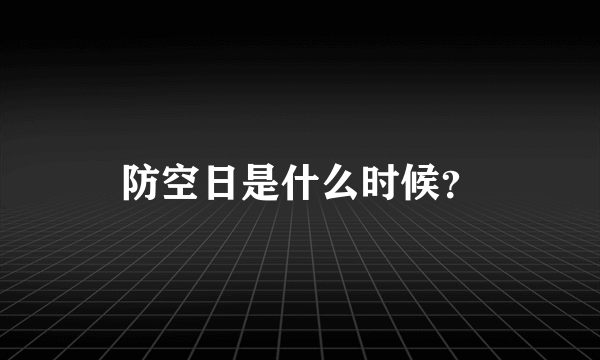 防空日是什么时候?